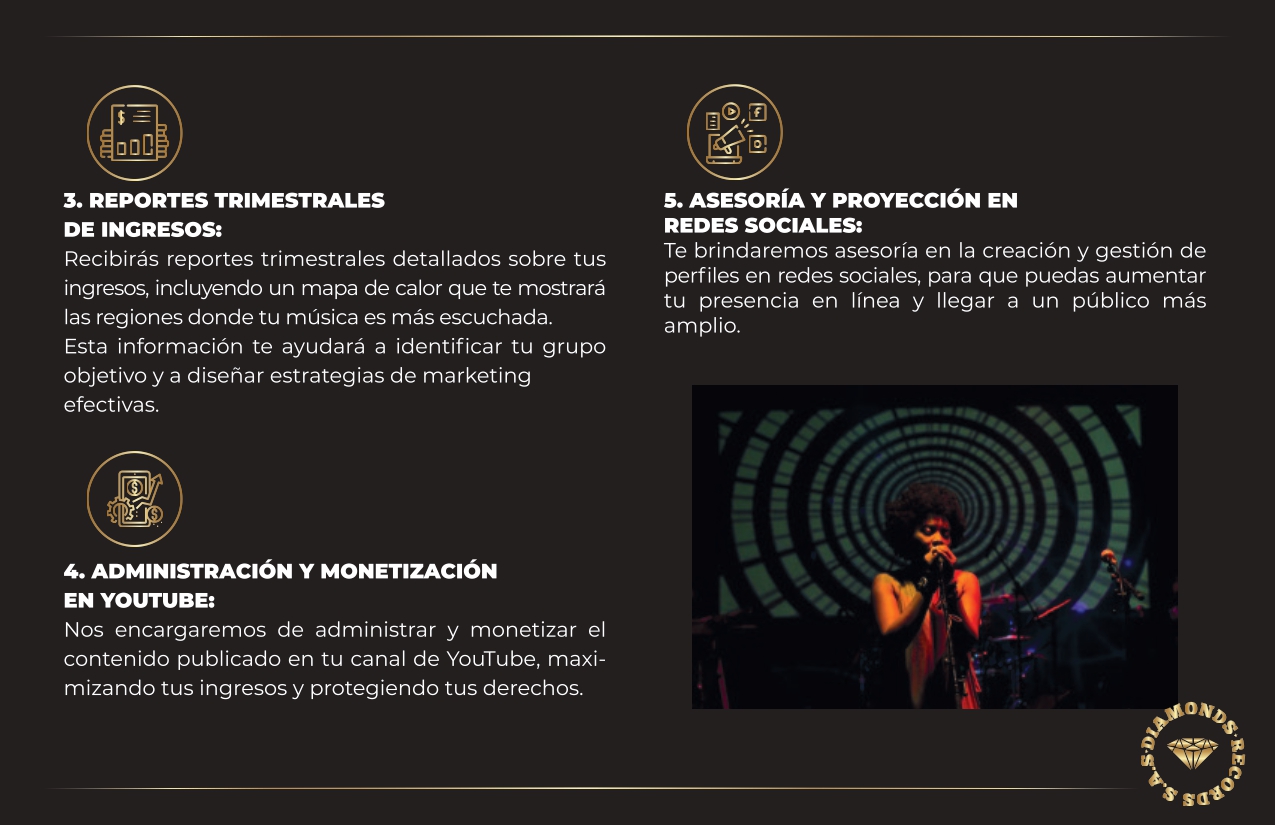 3. REPORTES TRIMESTRALES
DE INGRESOS:

Recibirás reportes trimestrales detallados sobre tus ingresos, incluyendo un mapa de calor que te mostrará las regiones donde tu música es más escuchada.

Esta información te ayudará a identificar tu grupo objetivo y a diseñar estrategias de marketing efectivas.

4. ADMINISTRACIÓN Y MONETIZACIÓN
EN YOUTUBE:

Nos encargaremos de administrar y monetizar el contenido publicado en tu canal de YouTube, maximizando tus ingresos y protegiendo tus derechos.

5. ASESORÍA Y PROYECCIÓN EN
REDES SOCIALES:

Te brindaremos asesoría en la creación y gestión de perfiles en redes sociales, para que puedas aumentar tu presencia en línea y llegar a un público más amplio.

DIAMONDS·RECORDS·S.A.S·